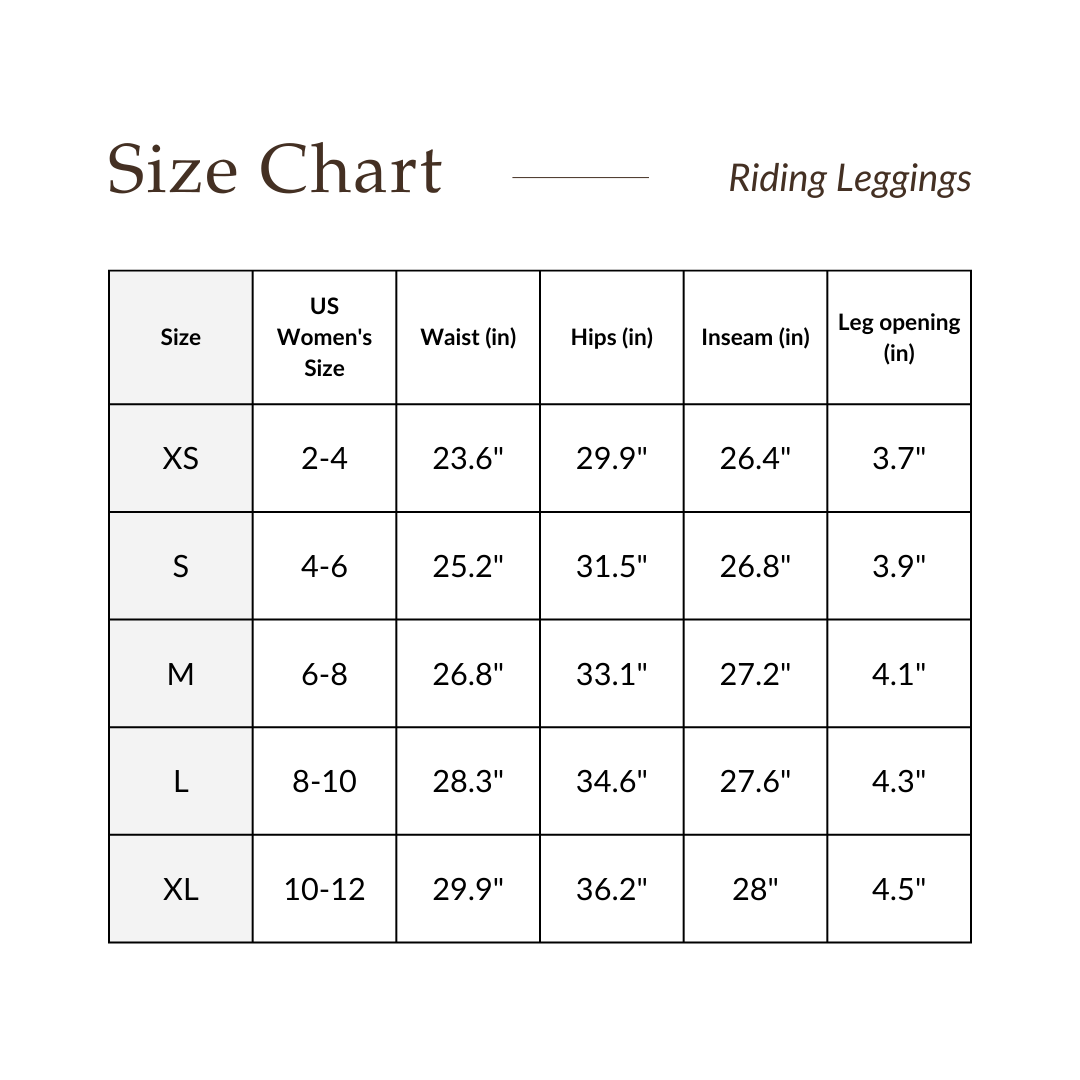 Size Chart

Riding Leggings

| Size | US Women's Size | Waist (in) | Hips (in) | Inseam (in) | Leg opening (in) |
|---|---|---|---|---|---|
| XS | 2-4 | 23.6" | 29.9" | 26.4" | 3.7" |
| S | 4-6 | 25.2" | 31.5" | 26.8" | 3.9" |
| M | 6-8 | 26.8" | 33.1" | 27.2" | 4.1" |
| L | 8-10 | 28.3" | 34.6" | 27.6" | 4.3" |
| XL | 10-12 | 29.9" | 36.2" | 28" | 4.5" |